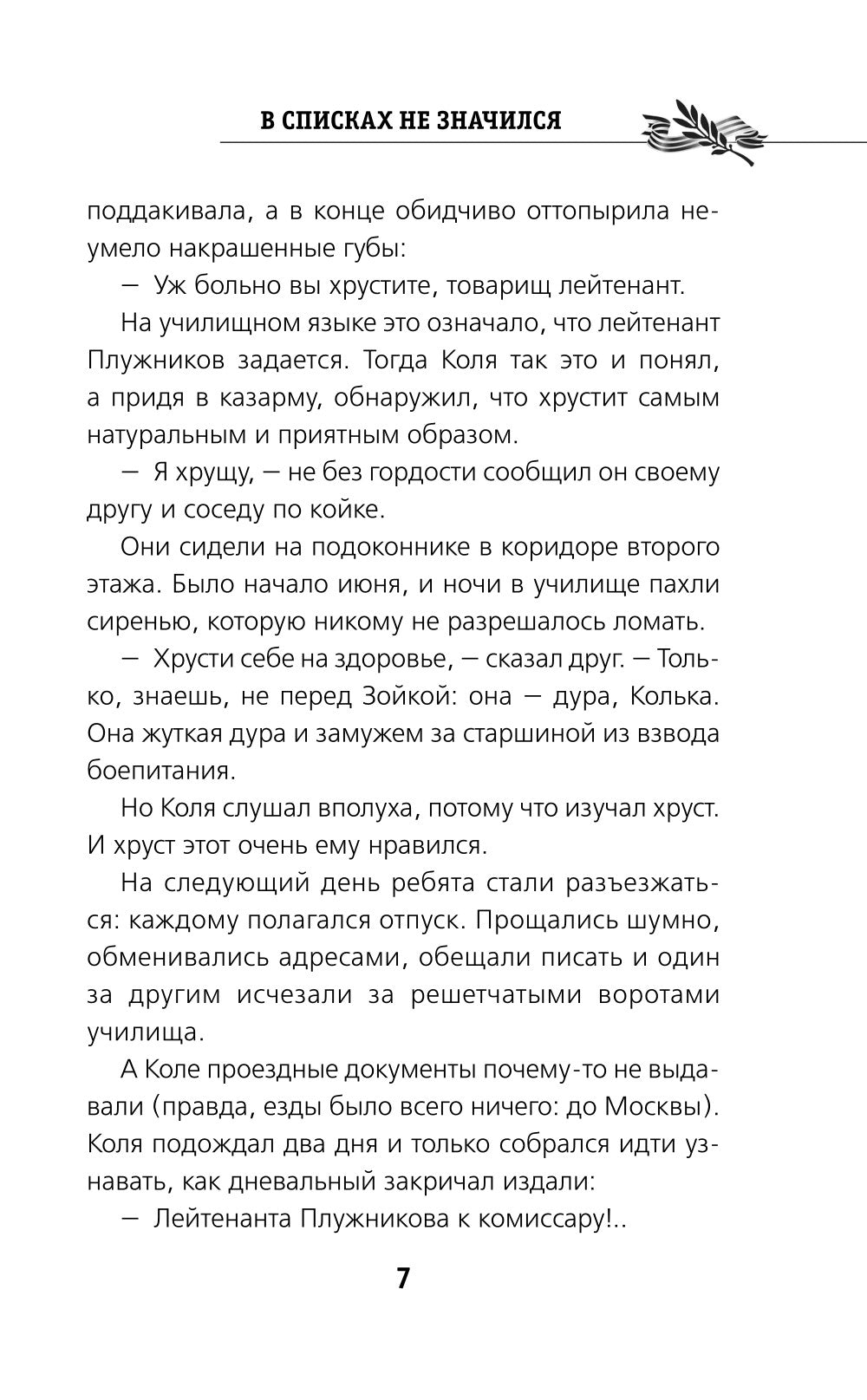 В СПИСКАХ НЕ ЗНАЧИЛСЯ

поддакивала, а в конце обидчиво оттопырила неумело накрашенные губы:

— Уж больно вы хрустите, товарищ лейтенант.

На училищном языке это означало, что лейтенант Плужников задается. Тогда Коля так это и понял, а придя в казарму, обнаружил, что хрустит самым натуральным и приятным образом.

— Я хрущу, — не без гордости сообщил он своему другу и соседу по койке.

Они сидели на подоконнике в коридоре второго этажа. Было начало июня, и ночи в училище пахли сиренью, которую никому не разрешалось ломать.

— Хрусти себе на здоровье, — сказал друг. — Только, знаешь, не перед Зойкой: она — дура, Колька. Она жуткая дура и замужем за старшиной из взвода боепитания.

Но Коля слушал вполуха, потому что изучал хруст. И хруст этот очень ему нравился.

На следующий день ребята стали разъезжаться: каждому полагался отпуск. Прощались шумно, обменивались адресами, обещали писать и один за другим исчезали за решетчатыми воротами училища.

А Коле проездные документы почему-то не выдавали (правда, езды было всего ничего: до Москвы). Коля подождал два дня и только собрался идти узнавать, как дневальный закричал издали:

— Лейтенанта Плужникова к комиссару!..

7